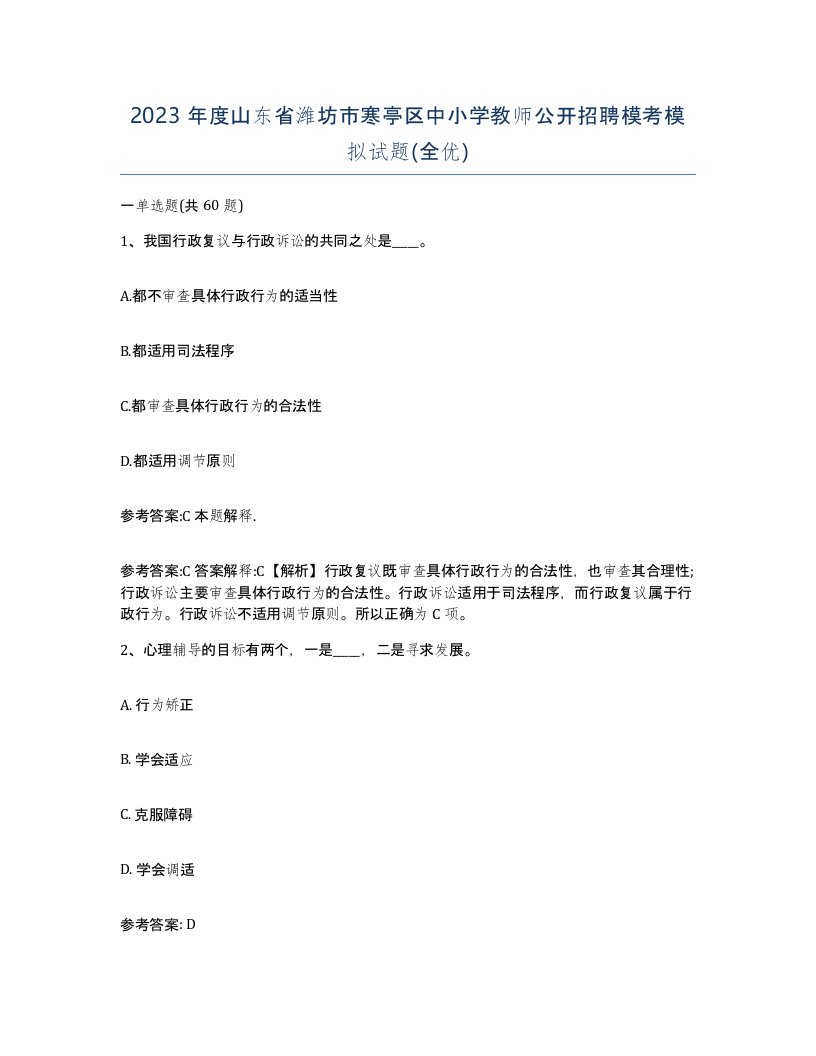 2023 年度山东省潍坊市寒亭区中小学教师公开招聘模考模拟试题(全优)

一单选题(共 60 题)

1、我国行政复议与行政诉讼的共同之处是____。

A.都不审查具体行政行为的适当性

B.都适用司法程序

C.都审查具体行政行为的合法性

D.都适用调节原则

参考答案:C 本题解释.

参考答案:C 答案解释:C【解析】行政复议既审查具体行政行为的合法性，也审查其合理性;行政诉讼主要审查具体行政行为的合法性。行政诉讼适用于司法程序，而行政复议属于行政行为。行政诉讼不适用调节原则。所以正确为 C 项。

2、心理辅导的目标有两个，一是____，二是寻求发展。

A. 行为矫正

B. 学会适应

C. 克服障碍

D. 学会调适

参考答案: D